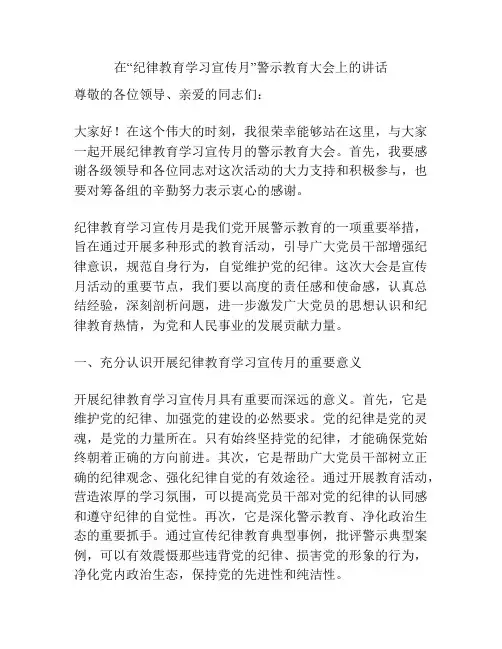 在“纪律教育学习宣传月”警示教育大会上的讲话

尊敬的各位领导、亲爱的同志们：

大家好！在这个伟大的时刻，我很荣幸能够站在这里，与大家一起开展纪律教育学习宣传月的警示教育大会。首先，我要感谢各级领导和各位同志对这次活动的大力支持和积极参与，也要对筹备组的辛勤努力表示衷心的感谢。

纪律教育学习宣传月是我们党开展警示教育的一项重要举措，旨在通过开展多种形式的教育活动，引导广大党员干部增强纪律意识，规范自身行为，自觉维护党的纪律。这次大会是宣传月活动的重要节点，我们要以高度的责任感和使命感，认真总结经验，深刻剖析问题，进一步激发广大党员的思想认识和纪律教育热情，为党和人民事业的发展贡献力量。

一、充分认识开展纪律教育学习宣传月的重要意义

开展纪律教育学习宣传月具有重要而深远的意义。首先，它是维护党的纪律、加强党的建设的必然要求。党的纪律是党的灵魂，是党的力量所在。只有始终坚持党的纪律，才能确保党始终朝着正确的方向前进。其次，它是帮助广大党员干部树立正确的纪律观念、强化纪律自觉的有效途径。通过开展教育活动，营造浓厚的学习氛围，可以提高党员干部对党的纪律的认同感和遵守纪律的自觉性。再次，它是深化警示教育、净化政治生态的重要抓手。通过宣传纪律教育典型事例，批评警示典型案例，可以有效震慑那些违背党的纪律、损害党的形象的行为，净化党内政治生态，保持党的先进性和纯洁性。